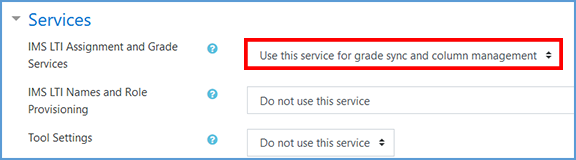 Services

IMS LTI Assignment and Grade Services

Use this service for grade sync and column management

IMS LTI Names and Role Provisioning

Do not use this service

Tool Settings

Do not use this service